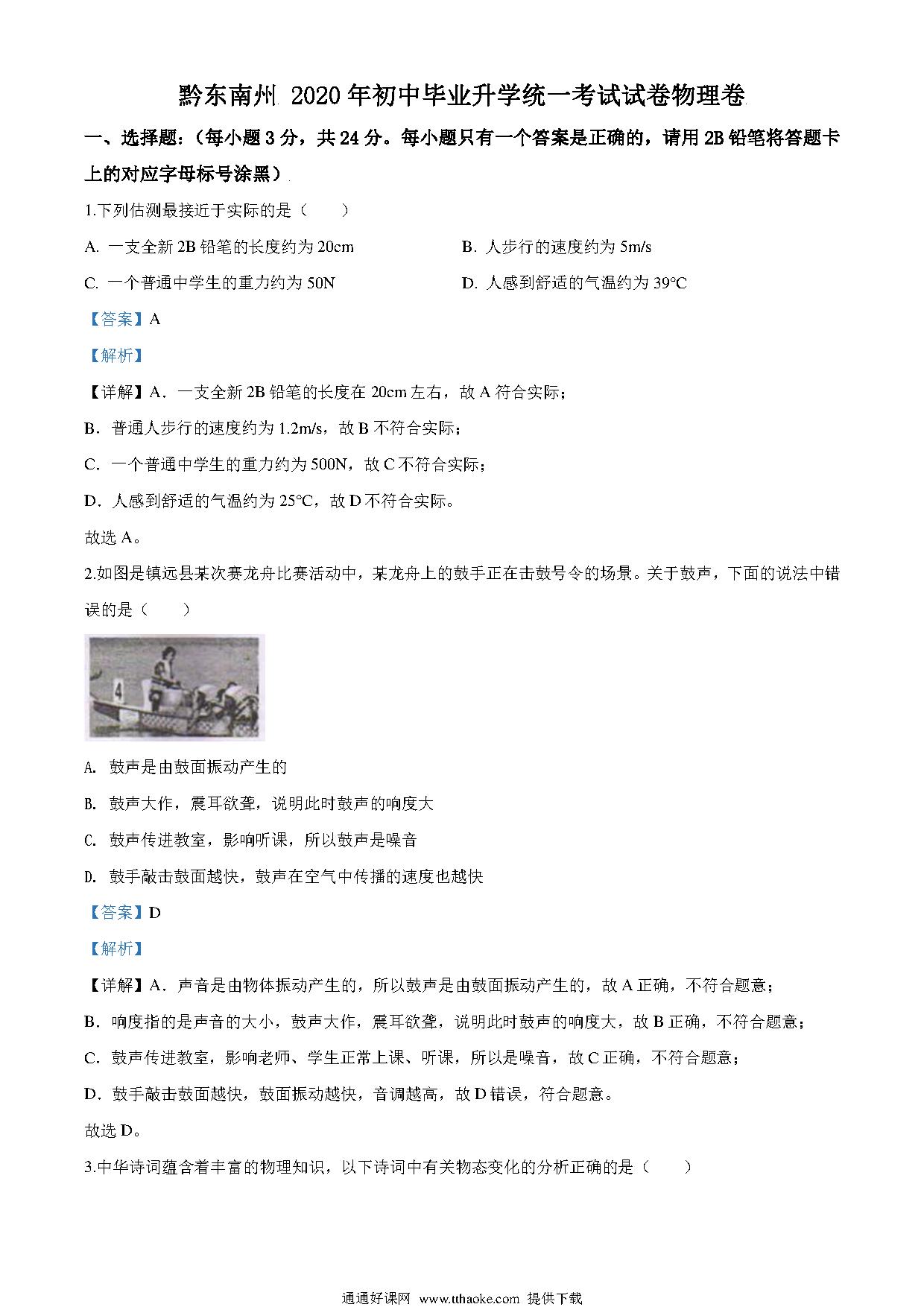 黔东南州 2020 年初中毕业升学统一考试试卷物理卷

一、选择题:(每小题 3 分,共 24 分。每小题只有一个答案是正确的,请用 2B 铅笔将答题卡上的对应字母标号涂黑)

1.下列估测最接近于实际的是(　　)

A. 一支全新 2B 铅笔的长度约为 20cm

B. 人步行的速度约为 5m/s

C. 一个普通中学生的重力约为 50N

D. 人感到舒适的气温约为 39°C

【答案】A

【解析】

【详解】A. 一支全新 2B 铅笔的长度在 20cm 左右,故 A 符合实际;

B. 普通人步行的速度约为 1.2m/s,故 B 不符合实际;

C. 一个普通中学生的重力约为 500N,故 C 不符合实际;

D. 人感到舒适的气温约为 25°C,故 D 不符合实际。

故选 A。

2.如图是镇远县某次赛龙舟比赛活动中,某龙舟上的鼓手正在击鼓号令的场景。关于鼓声,下面的说法中错误的是(　　)

4

A. 鼓声是由鼓面振动产生的

B. 鼓声大作,震耳欲聋,说明此时鼓声的响度大

C. 鼓声传进教室,影响听课,所以鼓声是噪音

D. 鼓手敲击鼓面越快,鼓声在空气中传播的速度也越快

【答案】D

【解析】

【详解】A. 声音是由物体振动产生的,所以鼓声是由鼓面振动产生的,故 A 正确,不符合题意;

B. 响度指的是声音的大小,鼓声大作,震耳欲聋,说明此时鼓声的响度大,故 B 正确,不符合题意;

C. 鼓声传进教室,影响老师、学生正常上课、听课,所以是噪音,故 C 正确,不符合题意;

D. 鼓手敲击鼓面越快,鼓面振动越快,音调越高,故 D 错误,符合题意。

故选 D。

3.中华诗词蕴含着丰富的物理知识,以下诗词中有关物态变化的分析正确的是(　　)

通通好课网 www.tthaoke.com 提供下载